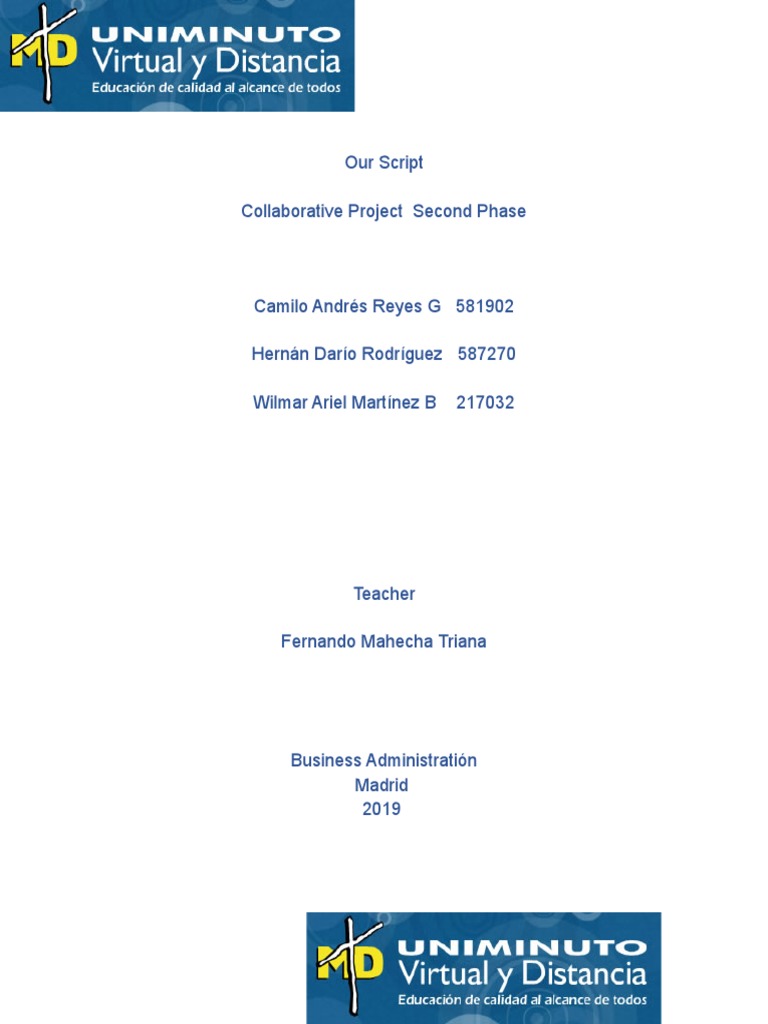 MD UNIMINUTO Virtual y Distancia
Educación de calidad al alcance de todos

Our Script

Collaborative Project Second Phase

Camilo Andrés Reyes G 581902

Hernán Darío Rodríguez 587270

Wilmar Ariel Martínez B 217032

Teacher

Fernando Mahecha Triana

Business Administratión
Madrid
2019

MD UNIMINUTO Virtual y Distancia
Educación de calidad al alcance de todos